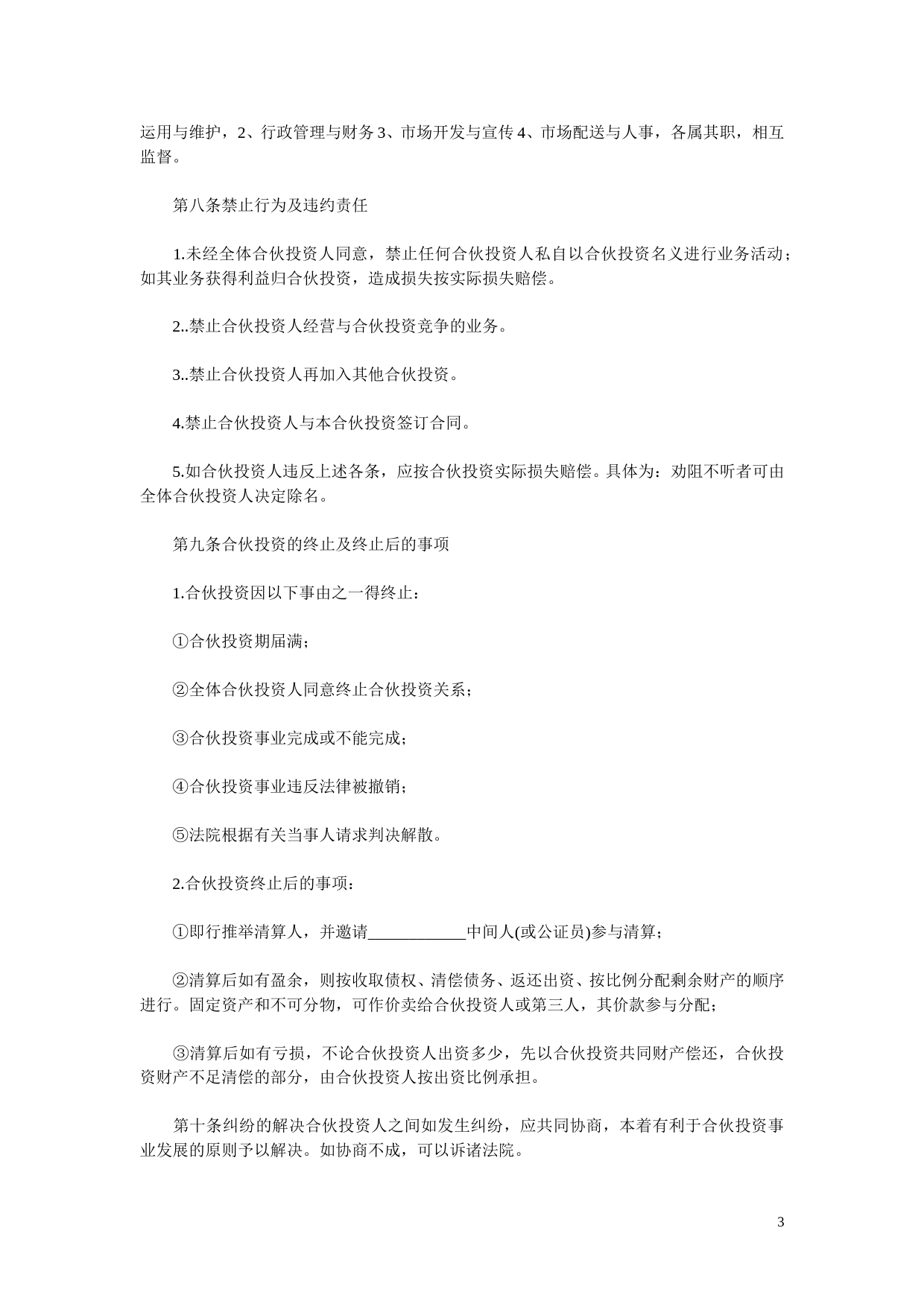 运用与维护，2、行政管理与财务 3、市场开发与宣传 4、市场配送与人事，各属其职，相互监督。

第八条禁止行为及违约责任

1.未经全体合伙投资人同意，禁止任何合伙投资人私自以合伙投资名义进行业务活动；如其业务获得利益归合伙投资，造成损失按实际损失赔偿。

2..禁止合伙投资人经营与合伙投资竞争的业务。

3..禁止合伙投资人再加入其他合伙投资。

4.禁止合伙投资人与本合伙投资签订合同。

5.如合伙投资人违反上述各条，应按合伙投资实际损失赔偿。具体为：劝阻不听者可由全体合伙投资人决定除名。

第九条合伙投资的终止及终止后的事项

1.合伙投资因以下事由之一得终止：

①合伙投资期届满；

②全体合伙投资人同意终止合伙投资关系；

③合伙投资事业完成或不能完成；

④合伙投资事业违反法律被撤销；

⑤法院根据有关当事人请求判决解散。

2.合伙投资终止后的事项：

①即行推举清算人，并邀请____________中间人(或公证员)参与清算；

②清算后如有盈余，则按收取债权、清偿债务、返还出资、按比例分配剩余财产的顺序进行。固定资产和不可分物，可作价卖给合伙投资人或第三人，其价款参与分配；

③清算后如有亏损，不论合伙投资人出资多少，先以合伙投资共同财产偿还，合伙投资财产不足清偿的部分，由合伙投资人按出资比例承担。

第十条纠纷的解决合伙投资人之间如发生纠纷，应共同协商，本着有利于合伙投资事业发展的原则予以解决。如协商不成，可以诉诸法院。

3